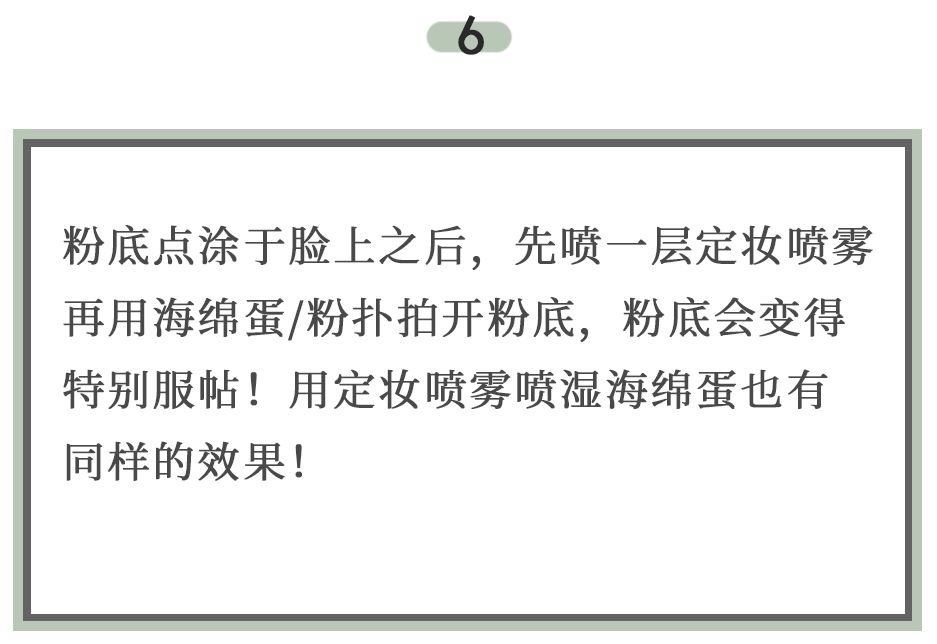 6

粉底点涂于脸上之后，先喷一层定妆喷雾再用海绵蛋/粉扑拍开粉底，粉底会变得特别服帖！用定妆喷雾喷湿海绵蛋也有同样的效果！